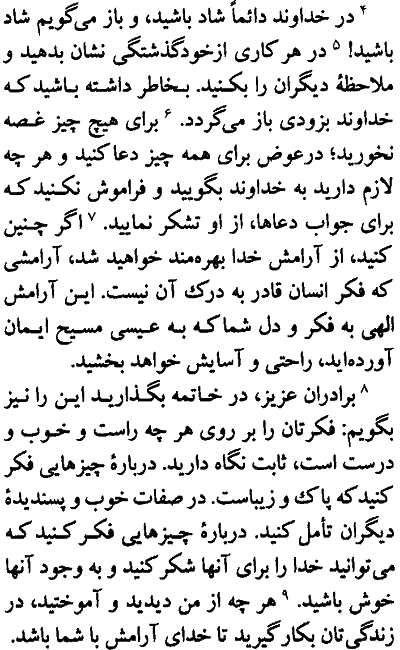 ۴ در خداوند دائماً شاد باشید، و باز می‌گویم شاد باشید! ۵ در هر کاری ازخودگذشتگی نشان بدهید و ملاحظهٔ دیگران را بکنید. بخاطر داشته باشید که خداوند بزودی باز می‌گردد. ۶ برای هیچ چیز غصه نخورید؛ درعوض برای همه چیز دعا کنید و هر چه لازم دارید به خداوند بگویید و فراموش نکنید که برای جواب دعاها، از او تشکر نمایید. ۷ اگر چنین کنید، از آرامش خدا بهره‌مند خواهید شد، آرامشی که فکر انسان قادر به درک آن نیست. این آرامش الهی به فکر و دل شما که به عیسی مسیح ایمان آورده‌اید، راحتی و آسایش خواهد بخشید.

۸ برادران عزیز، در خاتمه بگذارید این را نیز بگویم: فکرتان را بر روی هر چه راست و خوب و درست است، ثابت نگاه دارید. دربارهٔ چیزهایی فکر کنید که پاک و زیباست. در صفات خوب و پسندیدهٔ دیگران تأمل کنید. دربارهٔ چیزهایی فکر کنید که می‌توانید خدا را برای آنها شکر کنید و به وجود آنها خوش باشید. ۹ هر چه از من دیدید و آموختید، در زندگی‌تان بکار گیرید تا خدای آرامش با شما باشد.